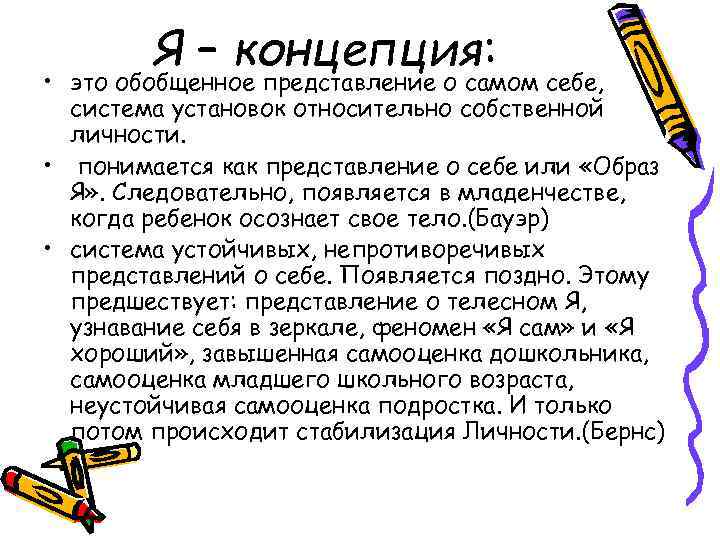 Я – концепция:

• это обобщенное представление о самом себе, система установок относительно собственной личности.

• понимается как представление о себе или «Образ Я». Следовательно, появляется в младенчестве, когда ребенок осознает свое тело.(Бауэр)

• система устойчивых, непротиворечивых представлений о себе. Появляется поздно. Этому предшествует: представление о телесном Я, узнавание себя в зеркале, феномен «Я сам» и «Я хороший», завышенная самооценка дошкольника, самооценка младшего школьного возраста, неустойчивая самооценка подростка. И только потом происходит стабилизация Личности.(Бернс)